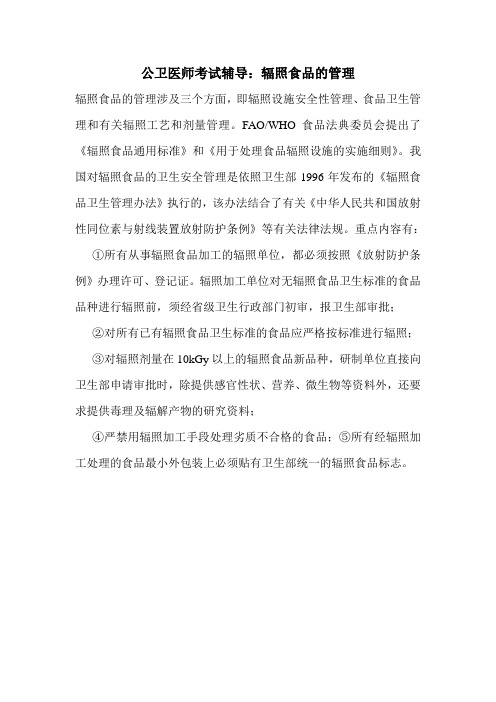 公卫医师考试辅导：辐照食品的管理

辐照食品的管理涉及三个方面，即辐照设施安全性管理、食品卫生管理和有关辐照工艺和剂量管理。FAO/WHO 食品法典委员会提出了《辐照食品通用标准》和《用于处理食品辐照设施的实施细则》。我国对辐照食品的卫生安全管理是依照卫生部 1996 年发布的《辐照食品卫生管理办法》执行的，该办法结合了有关《中华人民共和国放射性同位素与射线装置放射防护条例》等有关法律法规。重点内容有：

①所有从事辐照食品加工的辐照单位，都必须按照《放射防护条例》办理许可、登记证。辐照加工单位对无辐照食品卫生标准的食品品种进行辐照前，须经省级卫生行政部门初审，报卫生部审批；

②对所有已有辐照食品卫生标准的食品应严格按标准进行辐照；

③对辐照剂量在 10kGy 以上的辐照食品新品种，研制单位直接向卫生部申请审批时，除提供感官性状、营养、微生物等资料外，还要求提供毒理及辐解产物的研究资料；

④严禁用辐照加工手段处理劣质不合格的食品；⑤所有经辐照加工处理的食品最小外包装上必须贴有卫生部统一的辐照食品标志。